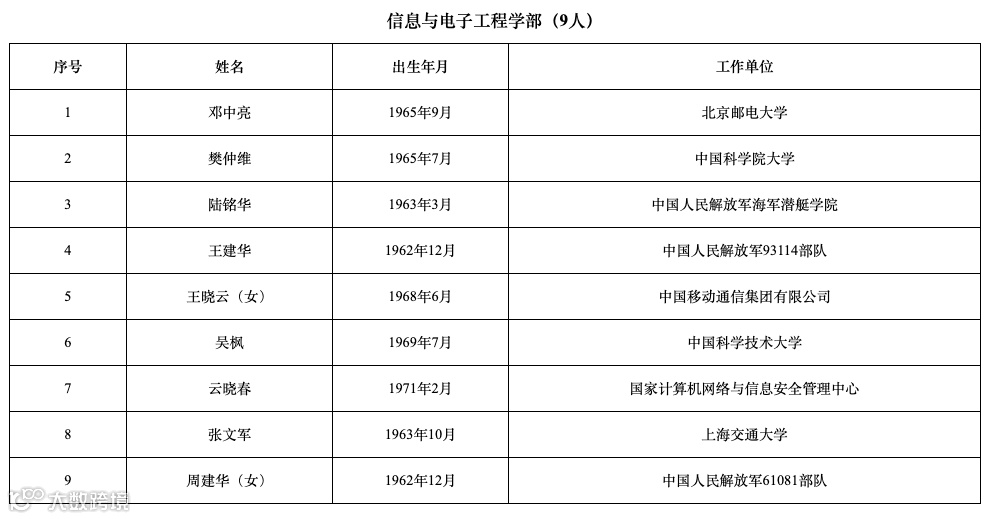 信息与电子工程学部（9人）

| 序号 | 姓名 | 出生年月 | 工作单位 |
|---|---|---|---|
| 1 | 邓中亮 | 1965年9月 | 北京邮电大学 |
| 2 | 樊仲维 | 1965年7月 | 中国科学院大学 |
| 3 | 陆铭华 | 1963年3月 | 中国人民解放军海军潜艇学院 |
| 4 | 王建华 | 1962年12月 | 中国人民解放军93114部队 |
| 5 | 王晓云（女） | 1968年6月 | 中国移动通信集团有限公司 |
| 6 | 吴枫 | 1969年7月 | 中国科学技术大学 |
| 7 | 云晓春 | 1971年2月 | 国家计算机网络与信息安全管理中心 |
| 8 | 张文军 | 1963年10月 | 上海交通大学 |
| 9 | 周建华（女） | 1962年12月 | 中国人民解放军61081部队 |

大数跨境